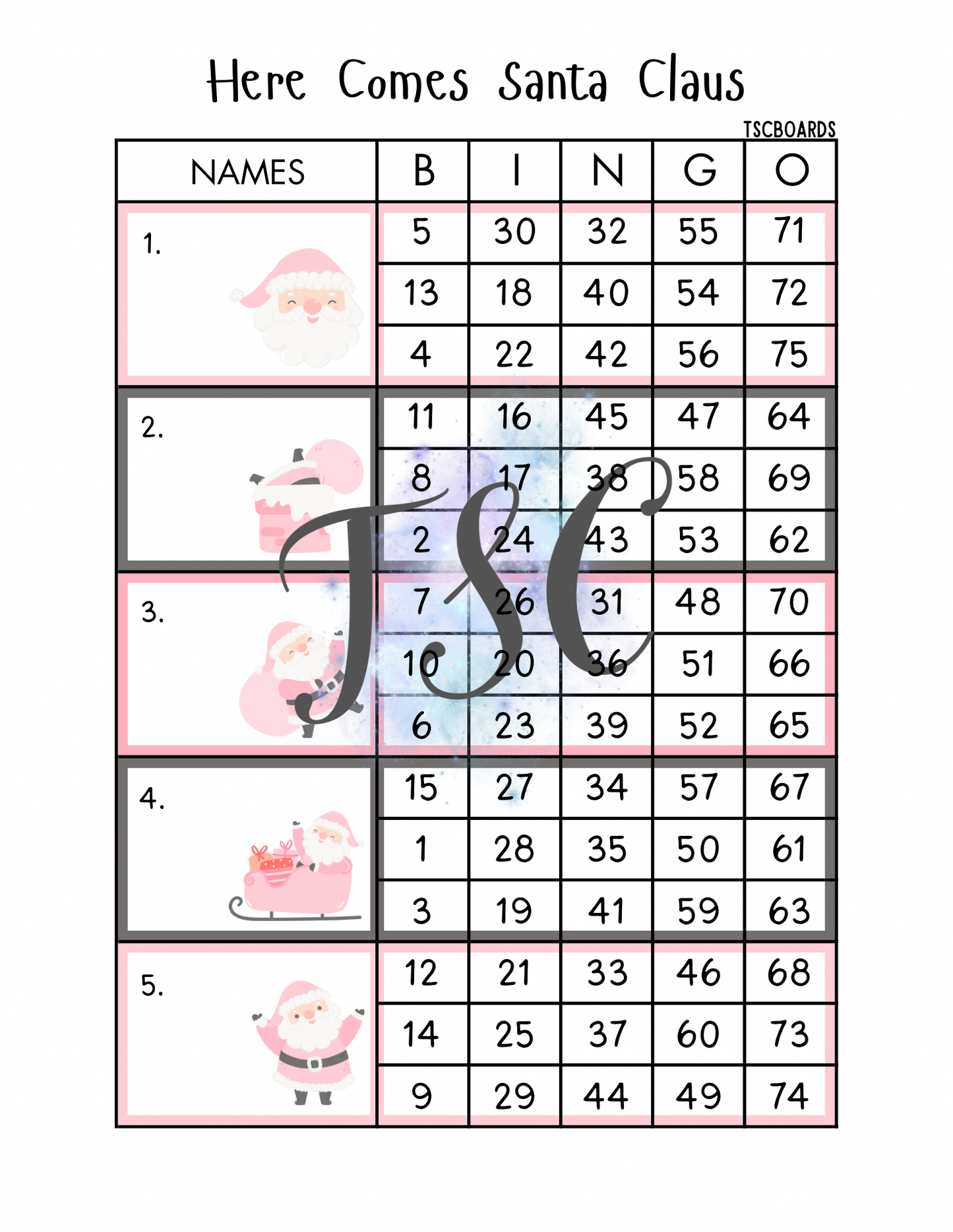 Here Comes Santa Claus

TSCBOARDS

| NAMES | B | I | N | G | O |
|---|---|---|---|---|---|
| 1. | 5 | 30 | 32 | 55 | 71 |
| | 13 | 18 | 40 | 54 | 72 |
| | 4 | 22 | 42 | 56 | 75 |
| 2. | 11 | 16 | 45 | 47 | 64 |
| | 8 | 17 | 38 | 58 | 69 |
| | 2 | 24 | 43 | 53 | 62 |
| 3. | 7 | 26 | 31 | 48 | 70 |
| | 10 | 20 | 36 | 51 | 66 |
| | 6 | 23 | 39 | 52 | 65 |
| 4. | 15 | 27 | 34 | 57 | 67 |
| | 1 | 28 | 35 | 50 | 61 |
| | 3 | 19 | 41 | 59 | 63 |
| 5. | 12 | 21 | 33 | 46 | 68 |
| | 14 | 25 | 37 | 60 | 73 |
| | 9 | 29 | 44 | 49 | 74 |

TSC